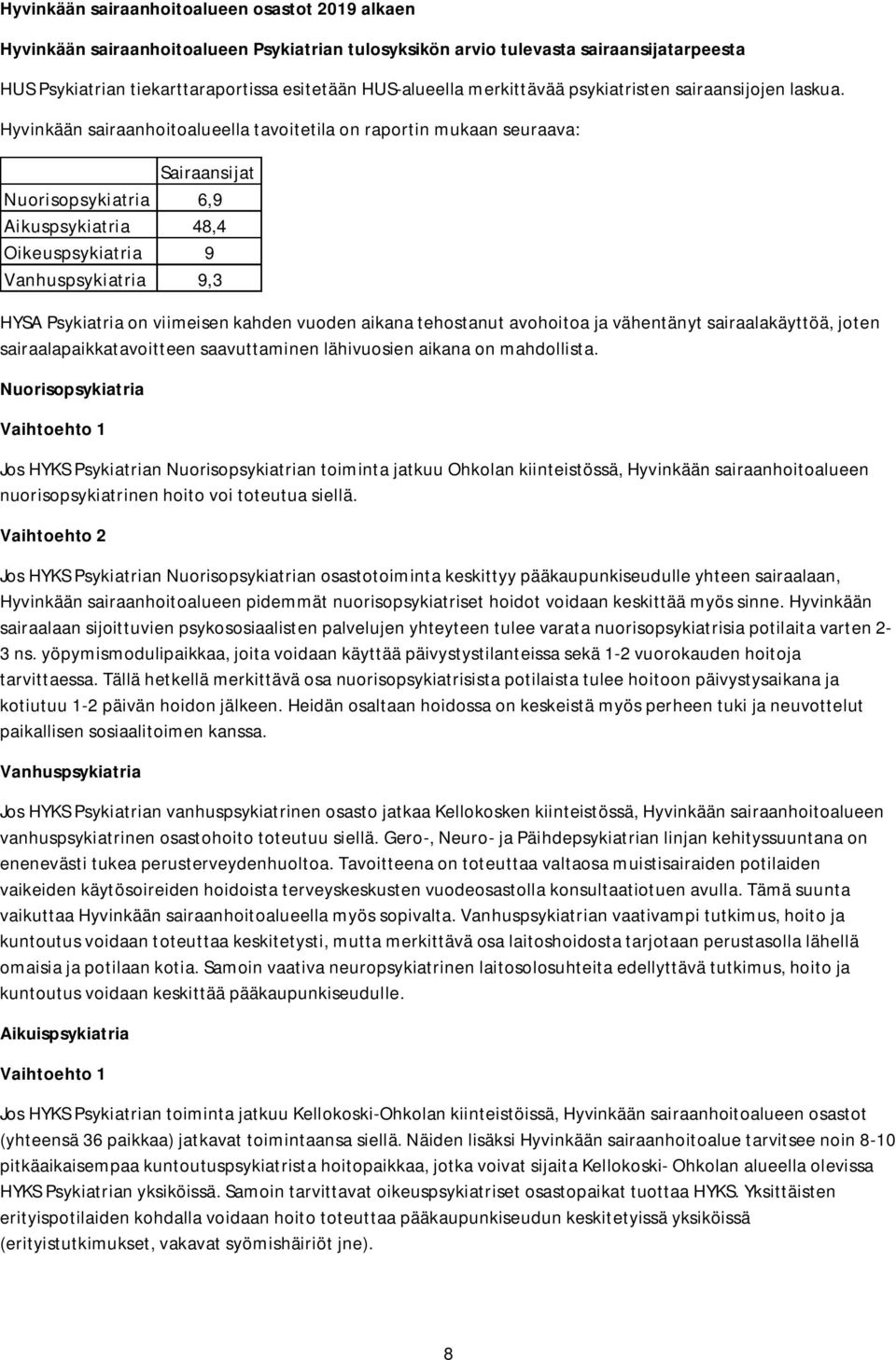 Hyvinkään sairaanhoitoalueen osastot 2019 alkaen

Hyvinkään sairaanhoitoalueen Psykiatrian tulosyksikön arvio tulevasta sairaansijatarpeesta

HUS Psykiatrian tiekarttaraportissa esitetään HUS-alueella merkittävää psykiatristen sairaansijojen laskua. Hyvinkään sairaanhoitoalueella tavoitetila on raportin mukaan seuraava:

| | Sairaansijat |
|---|---|
| Nuorisopsykiatria | 6,9 |
| Aikuspsykiatria | 48,4 |
| Oikeuspsykiatria | 9 |
| Vanhuspsykiatria | 9,3 |

HYSA Psykiatria on viimeisen kahden vuoden aikana tehostanut avohoitoa ja vähentänyt sairaalakäyttöä, joten sairaalapaikkatavoitteen saavuttaminen lähivuosien aikana on mahdollista.

Nuorisopsykiatria

Vaihtoehto 1

Jos HYKS Psykiatrian Nuorisopsykiatrian toiminta jatkuu Ohkolan kiinteistössä, Hyvinkään sairaanhoitoalueen nuorisopsykiatrinen hoito voi toteutua siellä.

Vaihtoehto 2

Jos HYKS Psykiatrian Nuorisopsykiatrian osastotoiminta keskittyy pääkaupunkiseudulle yhteen sairaalaan, Hyvinkään sairaanhoitoalueen pidemmät nuorisopsykiatriset hoidot voidaan keskittää myös sinne. Hyvinkään sairaalaan sijoittuvien psykososiaalisten palvelujen yhteyteen tulee varata nuorisopsykiatrisia potilaita varten 2-3 ns. yöpymismodulipaikkaa, joita voidaan käyttää päivystystilanteissa sekä 1-2 vuorokauden hoitoja tarvittaessa. Tällä hetkellä merkittävä osa nuorisopsykiatrisista potilaista tulee hoitoon päivystysaikana ja kotiutuu 1-2 päivän hoidon jälkeen. Heidän osaltaan hoidossa on keskeistä myös perheen tuki ja neuvottelut paikallisen sosiaalitoimen kanssa.

Vanhuspsykiatria

Jos HYKS Psykiatrian vanhuspsykiatrinen osasto jatkaa Kellokosken kiinteistössä, Hyvinkään sairaanhoitoalueen vanhuspsykiatrinen osastohoito toteutuu siellä. Gero-, Neuro- ja Päihdepsykiatrian linjan kehityssuuntana on enenevästi tukea perusterveydenhuoltoa. Tavoitteena on toteuttaa valtaosa muistisairaiden potilaiden vaikeiden käytösoireiden hoidoista terveyskeskusten vuodeosastolla konsultaatiotuen avulla. Tämä suunta vaikuttaa Hyvinkään sairaanhoitoalueella myös sopivalta. Vanhuspsykiatrian vaativampi tutkimus, hoito ja kuntoutus voidaan toteuttaa keskitetysti, mutta merkittävä osa laitoshoidosta tarjotaan perustasolla lähellä omaisia ja potilaan kotia. Samoin vaativa neuropsykiatrinen laitosolosuhteita edellyttävä tutkimus, hoito ja kuntoutus voidaan keskittää pääkaupunkiseudulle.

Aikuispsykiatria

Vaihtoehto 1

Jos HYKS Psykiatrian toiminta jatkuu Kellokoski-Ohkolan kiinteistöissä, Hyvinkään sairaanhoitoalueen osastot (yhteensä 36 paikkaa) jatkavat toimintaansa siellä. Näiden lisäksi Hyvinkään sairaanhoitoalue tarvitsee noin 8-10 pitkäaikaisempaa kuntoutuspsykiatrista hoitopaikkaa, jotka voivat sijaita Kellokoski- Ohkolan alueella olevissa HYKS Psykiatrian yksiköissä. Samoin tarvittavat oikeuspsykiatriset osastopaikat tuottaa HYKS. Yksittäisten erityispotilaiden kohdalla voidaan hoito toteuttaa pääkaupunkiseudun keskitetyissä yksiköissä (erityistutkimukset, vakavat syömishäiriöt jne).

8